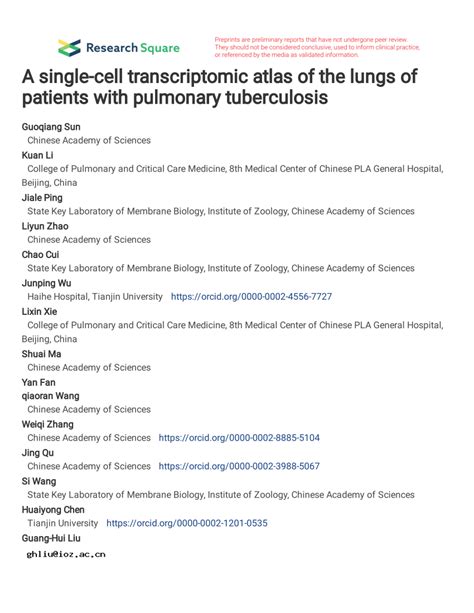 Research Square

Preprints are preliminary reports that have not undergone peer review. They should not be considered conclusive, used to inform clinical practice, or referenced by the media as validated information.

A single-cell transcriptomic atlas of the lungs of patients with pulmonary tuberculosis

Guoqiang Sun
Chinese Academy of Sciences
Kuan Li
College of Pulmonary and Critical Care Medicine, 8th Medical Center of Chinese PLA General Hospital, Beijing, China
Jiale Ping
State Key Laboratory of Membrane Biology, Institute of Zoology, Chinese Academy of Sciences
Liyun Zhao
Chinese Academy of Sciences
Chao Cui
State Key Laboratory of Membrane Biology, Institute of Zoology, Chinese Academy of Sciences
Junping Wu
Haihe Hospital, Tianjin University https://orcid.org/0000-0002-4556-7727
Lixin Xie
College of Pulmonary and Critical Care Medicine, 8th Medical Center of Chinese PLA General Hospital, Beijing, China
Shuai Ma
Chinese Academy of Sciences
Yan Fan
qiaoran Wang
Chinese Academy of Sciences
Weiqi Zhang
Chinese Academy of Sciences https://orcid.org/0000-0002-8885-5104
Jing Qu
Chinese Academy of Sciences https://orcid.org/0000-0002-3988-5067
Si Wang
State Key Laboratory of Membrane Biology, Institute of Zoology, Chinese Academy of Sciences
Huaiyong Chen
Tianjin University https://orcid.org/0000-0002-1201-0535
Guang-Hui Liu
ghliu@ioz.ac.cn